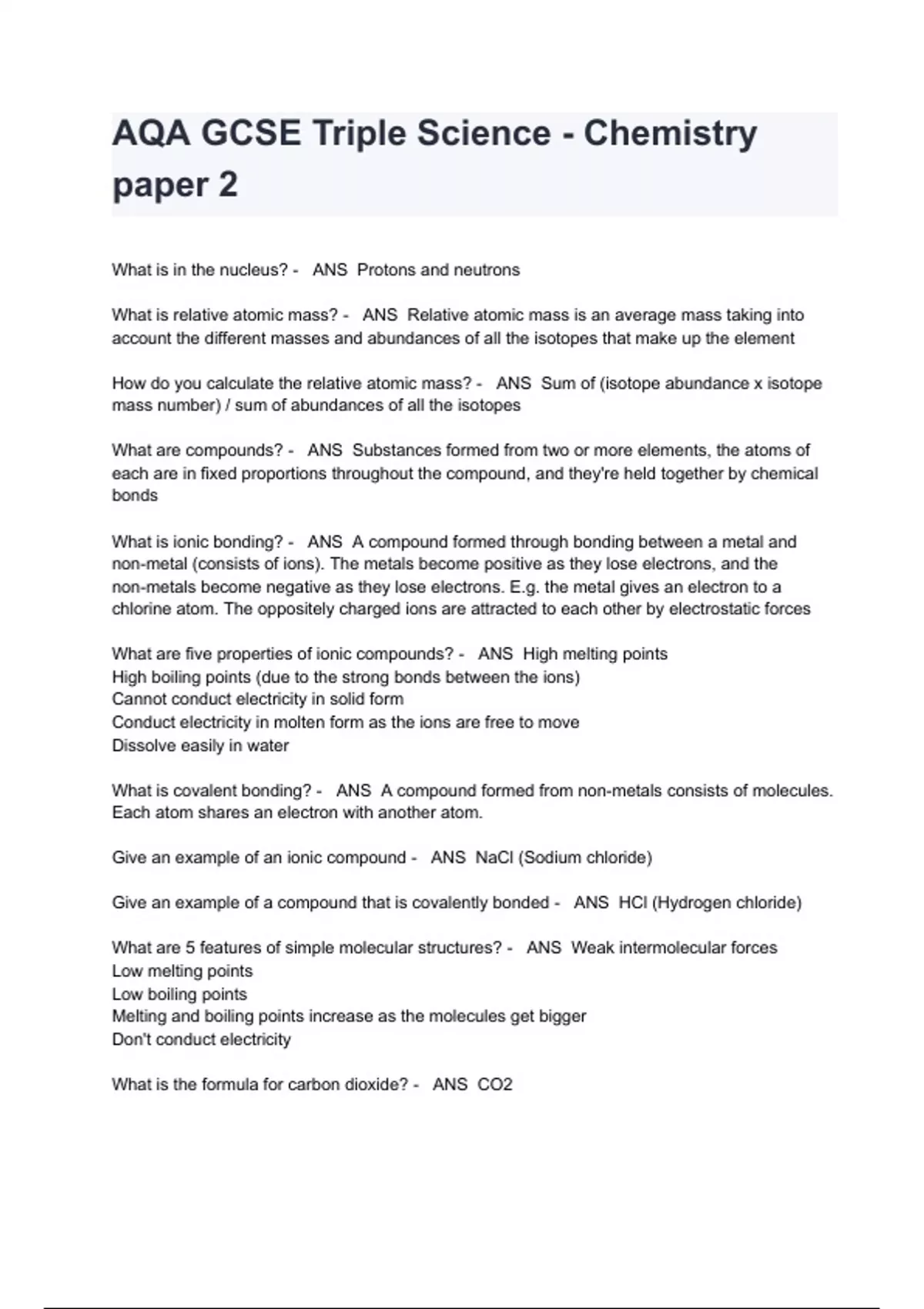 AQA GCSE Triple Science - Chemistry paper 2

What is in the nucleus? - ANS Protons and neutrons

What is relative atomic mass? - ANS Relative atomic mass is an average mass taking into account the different masses and abundances of all the isotopes that make up the element

How do you calculate the relative atomic mass? - ANS Sum of (isotope abundance x isotope mass number) / sum of abundances of all the isotopes

What are compounds? - ANS Substances formed from two or more elements, the atoms of each are in fixed proportions throughout the compound, and they're held together by chemical bonds

What is ionic bonding? - ANS A compound formed through bonding between a metal and non-metal (consists of ions). The metals become positive as they lose electrons, and the non-metals become negative as they lose electrons. E.g. the metal gives an electron to a chlorine atom. The oppositely charged ions are attracted to each other by electrostatic forces

What are five properties of ionic compounds? - ANS High melting points
High boiling points (due to the strong bonds between the ions)
Cannot conduct electricity in solid form
Conduct electricity in molten form as the ions are free to move
Dissolve easily in water

What is covalent bonding? - ANS A compound formed from non-metals consists of molecules. Each atom shares an electron with another atom.

Give an example of an ionic compound - ANS NaCl (Sodium chloride)

Give an example of a compound that is covalently bonded - ANS HCl (Hydrogen chloride)

What are 5 features of simple molecular structures? - ANS Weak intermolecular forces
Low melting points
Low boiling points
Melting and boiling points increase as the molecules get bigger
Don't conduct electricity

What is the formula for carbon dioxide? - ANS CO2